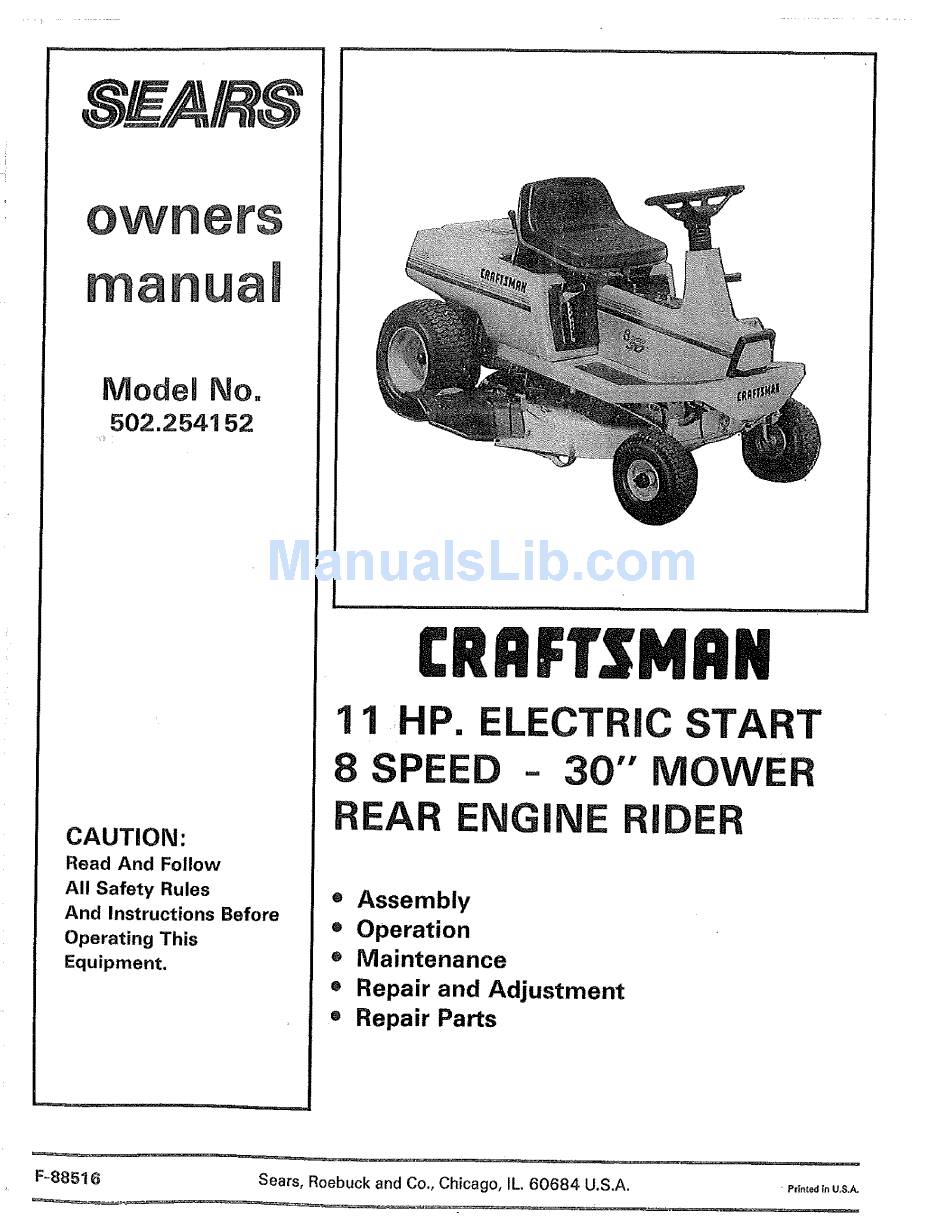 SEARS

owners manual

Model No.
502.254152

CAUTION:
Read And Follow All Safety Rules And Instructions Before Operating This Equipment.

CRAFTSMAN

CRAFTSMAN

ManualsLib.com

CRAFTSMAN

11 HP. ELECTRIC START
8 SPEED - 30" MOWER
REAR ENGINE RIDER

• Assembly
• Operation
• Maintenance
• Repair and Adjustment
• Repair Parts

F-88516

Sears, Roebuck and Co., Chicago, IL. 60684 U.S.A.

Printed in U.S.A.